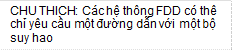 CHU THICH: Các hệ thông FDD có thê chỉ yêu cầu một đường dẫn với một bộ suy hao